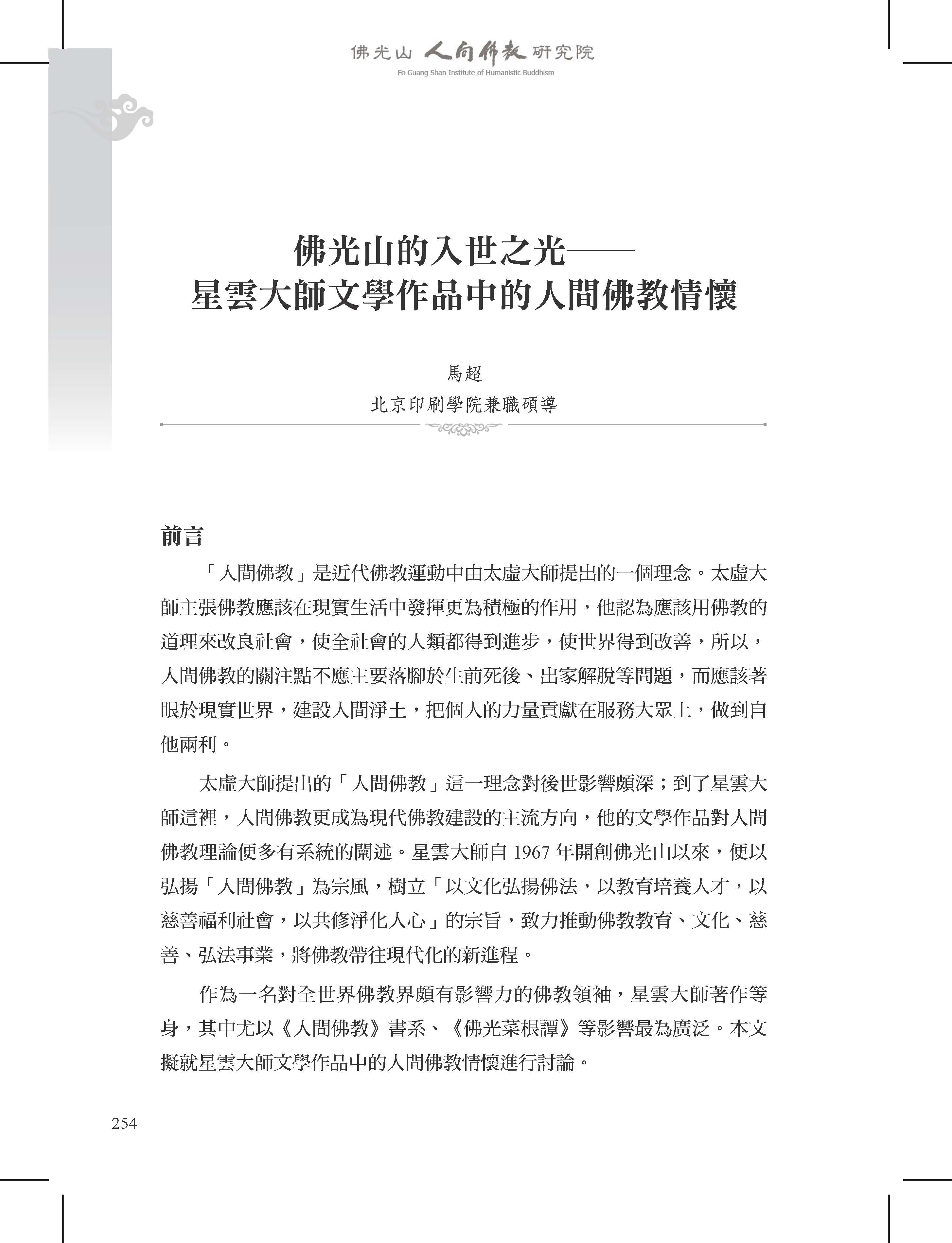 佛光山 人間佛教 研究院
Fo Guang Shan Institute of Humanistic Buddhism

佛光山的入世之光——
星雲大師文學作品中的人間佛教情懷

馬超
北京印刷學院兼職碩導

前言

「人間佛教」是近代佛教運動中由太虛大師提出的一個理念。太虛大師主張佛教應該在現實生活中發揮更為積極的作用，他認為應該用佛教的道理來改良社會，使全社會的人類都得到進步，使世界得到改善，所以，人間佛教的關注點不應主要落腳於生前死後、出家解脫等問題，而應該著眼於現實世界，建設人間淨土，把個人的力量貢獻在服務大眾上，做到自他兩利。

太虛大師提出的「人間佛教」這一理念對後世影響頗深；到了星雲大師這裡，人間佛教更成為現代佛教建設的主流方向，他的文學作品對人間佛教理論便多有系統的闡述。星雲大師自 1967 年開創佛光山以來，便以弘揚「人間佛教」為宗風，樹立「以文化弘揚佛法，以教育培養人才，以慈善福利社會，以共修淨化人心」的宗旨，致力推動佛教教育、文化、慈善、弘法事業，將佛教帶往現代化的新進程。

作為一名對全世界佛教界頗有影響力的佛教領袖，星雲大師著作等身，其中尤以《人間佛教》書系、《佛光菜根譚》等影響最為廣泛。本文擬就星雲大師文學作品中的人間佛教情懷進行討論。

254